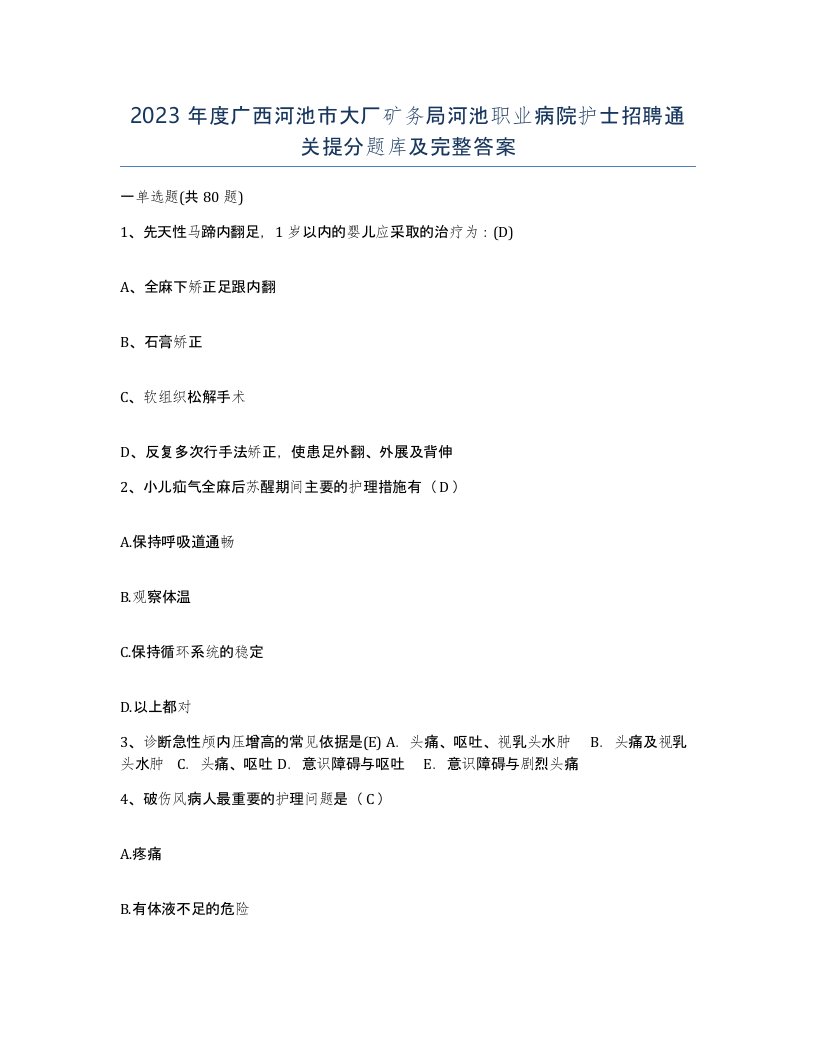 2023年度广西河池市大厂矿务局河池职业病院护士招聘通关提分题库及完整答案

一单选题(共80题)

1、先天性马蹄内翻足，1岁以内的婴儿应采取的治疗为：(D)

A、全麻下矫正足跟内翻

B、石膏矫正

C、软组织松解手术

D、反复多次行手法矫正，使患足外翻、外展及背伸

2、小儿疝气全麻后苏醒期间主要的护理措施有（D）

A.保持呼吸道通畅

B.观察体温

C.保持循环系统的稳定

D.以上都对

3、诊断急性颅内压增高的常见依据是(E) A. 头痛、呕吐、视乳头水肿 B. 头痛及视乳头水肿 C. 头痛、呕吐 D. 意识障碍与呕吐 E. 意识障碍与剧烈头痛

4、破伤风病人最重要的护理问题是（C）

A.疼痛

B.有体液不足的危险